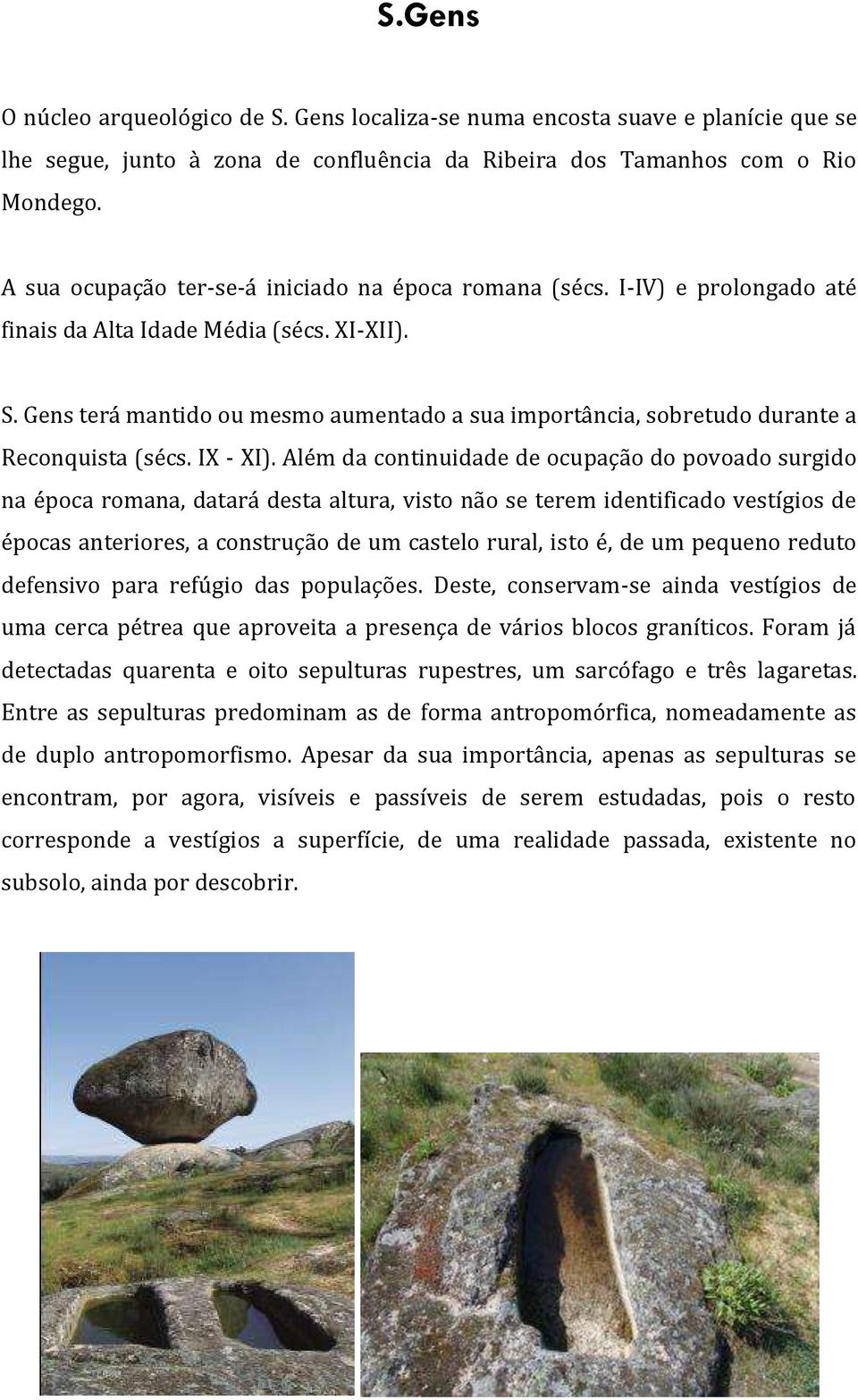 S.Gens

O núcleo arqueológico de S. Gens localiza-se numa encosta suave e planície que se lhe segue, junto à zona de confluência da Ribeira dos Tamanhos com o Rio Mondego.

A sua ocupação ter-se-á iniciado na época romana (sécs. I-IV) e prolongado até finais da Alta Idade Média (sécs. XI-XII).

S. Gens terá mantido ou mesmo aumentado a sua importância, sobretudo durante a Reconquista (sécs. IX - XI). Além da continuidade de ocupação do povoado surgido na época romana, datará desta altura, visto não se terem identificado vestígios de épocas anteriores, a construção de um castelo rural, isto é, de um pequeno reduto defensivo para refúgio das populações. Deste, conservam-se ainda vestígios de uma cerca pétrea que aproveita a presença de vários blocos graníticos. Foram já detectadas quarenta e oito sepulturas rupestres, um sarcófago e três lagaretas. Entre as sepulturas predominam as de forma antropomórfica, nomeadamente as de duplo antropomorfismo. Apesar da sua importância, apenas as sepulturas se encontram, por agora, visíveis e passíveis de serem estudadas, pois o resto corresponde a vestígios a superfície, de uma realidade passada, existente no subsolo, ainda por descobrir.